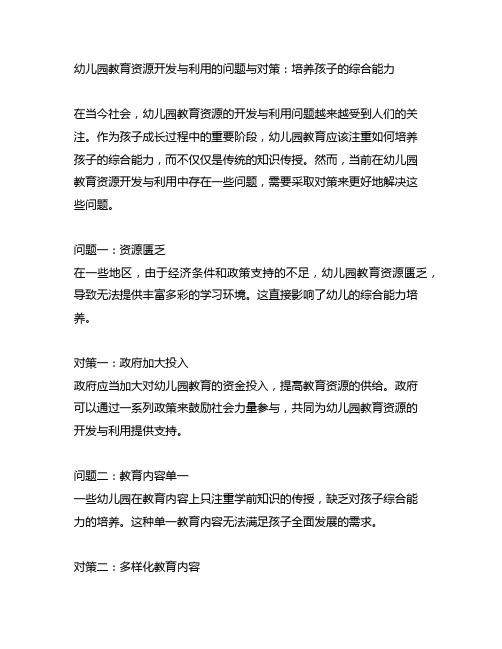 幼儿园教育资源开发与利用的问题与对策：培养孩子的综合能力

在当今社会，幼儿园教育资源的开发与利用问题越来越受到人们的关注。作为孩子成长过程中的重要阶段，幼儿园教育应该注重如何培养孩子的综合能力，而不仅仅是传统的知识传授。然而，当前在幼儿园教育资源开发与利用中存在一些问题，需要采取对策来更好地解决这些问题。

问题一：资源匮乏
在一些地区，由于经济条件和政策支持的不足，幼儿园教育资源匮乏，导致无法提供丰富多彩的学习环境。这直接影响了幼儿的综合能力培养。

对策一：政府加大投入
政府应当加大对幼儿园教育的资金投入，提高教育资源的供给。政府可以通过一系列政策来鼓励社会力量参与，共同为幼儿园教育资源的开发与利用提供支持。

问题二：教育内容单一
一些幼儿园在教育内容上只注重学前知识的传授，缺乏对孩子综合能力的培养。这种单一教育内容无法满足孩子全面发展的需求。

对策二：多样化教育内容